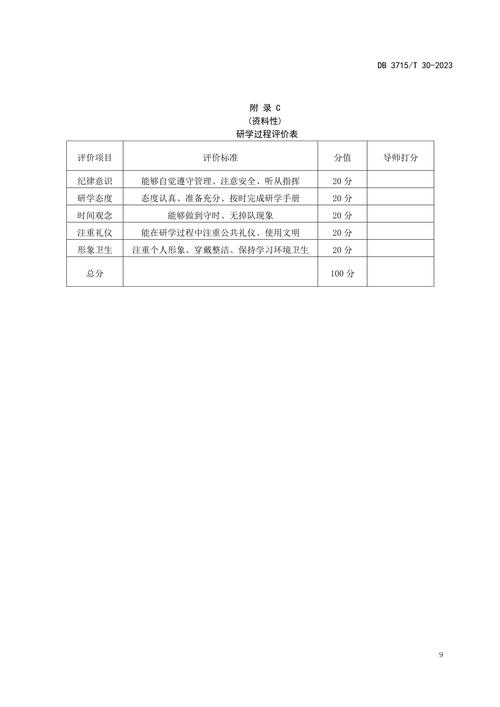 DB 3715/T 30-2023

附 录 C
（资料性）
研学过程评价表

| 评价项目 | 评价标准 | 分值 | 导师打分 |
|---|---|---|---|
| 纪律意识 | 能够自觉遵守管理、注意安全、听从指挥 | 20 分 | |
| 研学态度 | 态度认真、准备充分、按时完成研学手册 | 20 分 | |
| 时间观念 | 能够做到守时、无掉队现象 | 20 分 | |
| 注重礼仪 | 能在研学过程中注重公共礼仪、使用文明 | 20 分 | |
| 形象卫生 | 注重个人形象、穿戴整洁、保持学习环境卫生 | 20 分 | |
| 总分 | | 100 分 | |

9